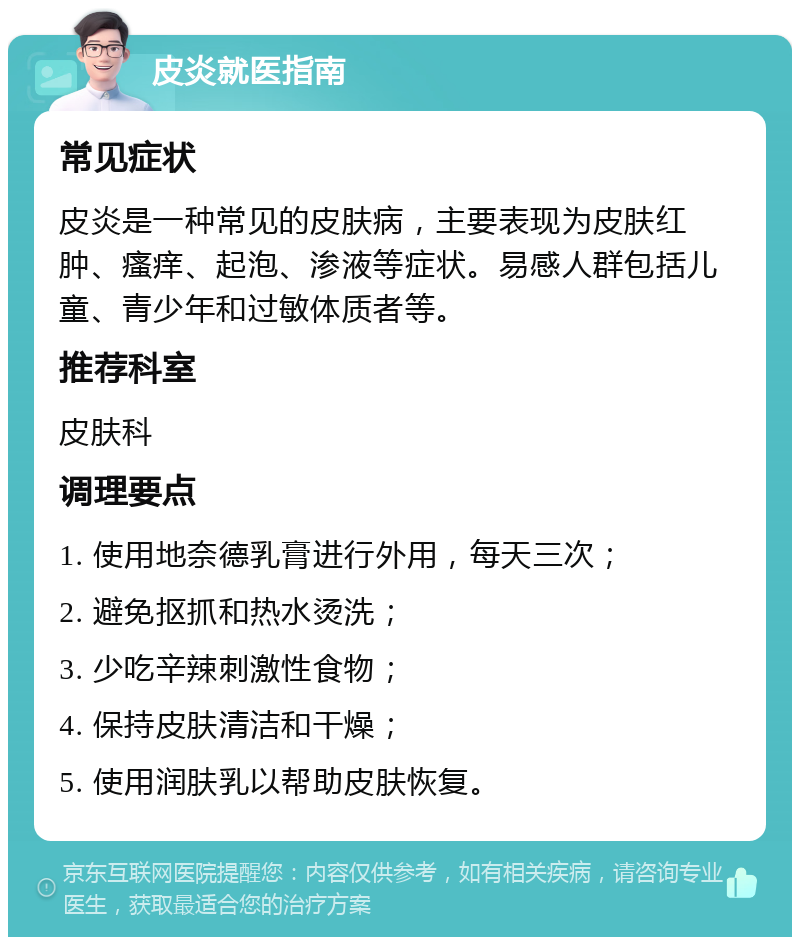 皮炎就医指南

常见症状

皮炎是一种常见的皮肤病，主要表现为皮肤红肿、瘙痒、起泡、渗液等症状。易感人群包括儿童、青少年和过敏体质者等。

推荐科室

皮肤科

调理要点

1. 使用地奈德乳膏进行外用，每天三次；

2. 避免抠抓和热水烫洗；

3. 少吃辛辣刺激性食物；

4. 保持皮肤清洁和干燥；

5. 使用润肤乳以帮助皮肤恢复。

京东互联网医院提醒您：内容仅供参考，如有相关疾病，请咨询专业医生，获取最适合您的治疗方案